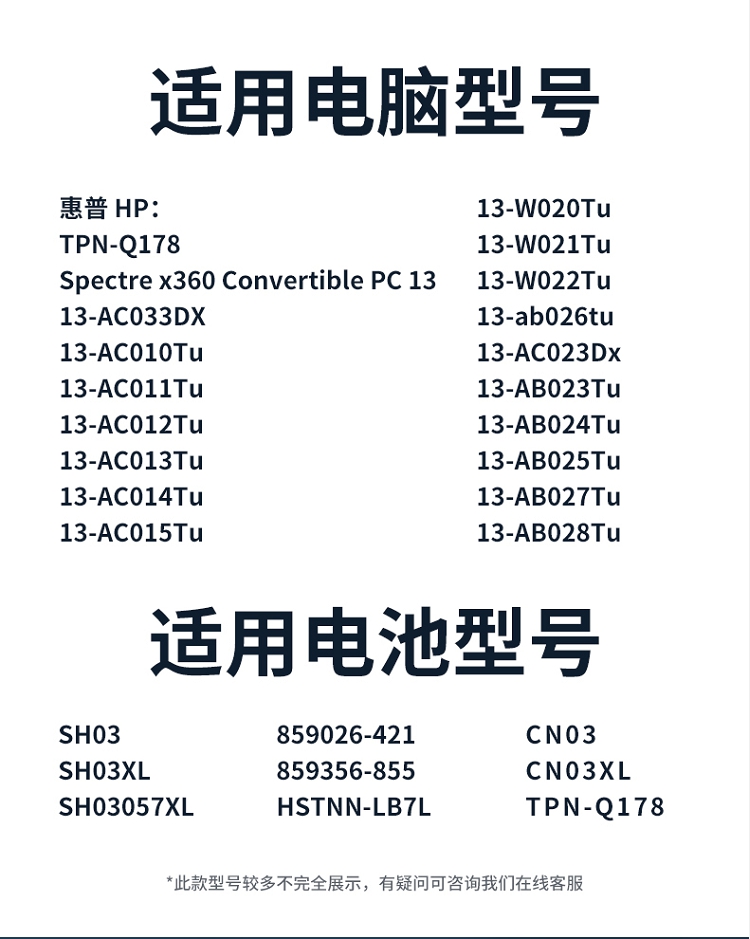 适用电脑型号

惠普 HP:
TPN-Q178
Spectre x360 Convertible PC 13
13-AC033DX
13-AC010Tu
13-AC011Tu
13-AC012Tu
13-AC013Tu
13-AC014Tu
13-AC015Tu

13-W020Tu
13-W021Tu
13-W022Tu
13-ab026tu
13-AC023Dx
13-AB023Tu
13-AB024Tu
13-AB025Tu
13-AB027Tu
13-AB028Tu

适用电池型号

SH03
SH03XL
SH03057XL

859026-421
859356-855
HSTNN-LB7L

CN03
CN03XL
TPN-Q178

*此款型号较多不完全展示，有疑问可咨询我们在线客服